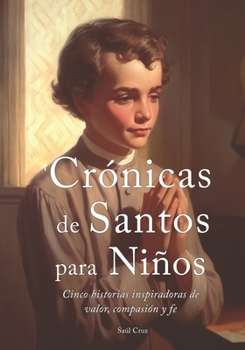 Crónicas de Santos para Niños

Cinco historias inspiradoras de valor, compasión y fe

Saúl Cruz